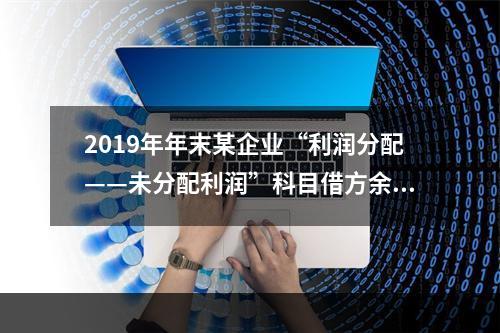 2019年年末某企业“利润分配——未分配利润”科目借方余...